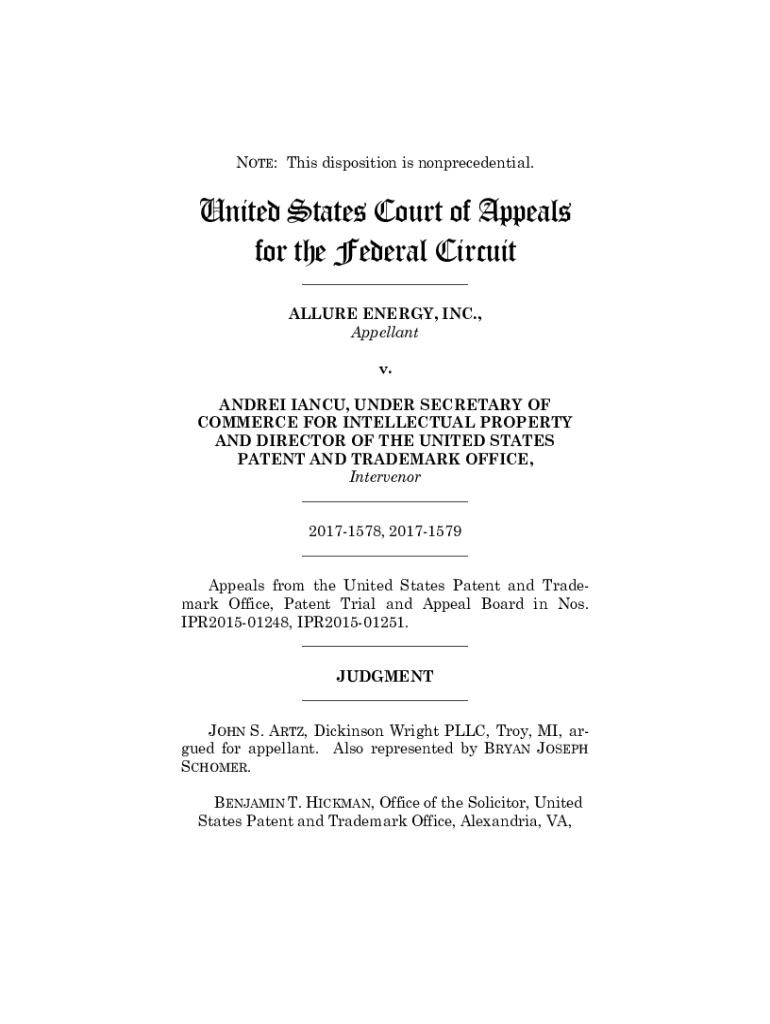 NOTE: This disposition is nonprecedential.

United States Court of Appeals for the Federal Circuit

ALLURE ENERGY, INC.,
Appellant

v.

ANDREI IANCU, UNDER SECRETARY OF COMMERCE FOR INTELLECTUAL PROPERTY AND DIRECTOR OF THE UNITED STATES PATENT AND TRADEMARK OFFICE,
Intervenor

2017-1578, 2017-1579

Appeals from the United States Patent and Trademark Office, Patent Trial and Appeal Board in Nos. IPR2015-01248, IPR2015-01251.

JUDGMENT

JOHN S. ARTZ, Dickinson Wright PLLC, Troy, MI, argued for appellant. Also represented by BRYAN JOSEPH SCHOMER.

BENJAMIN T. HICKMAN, Office of the Solicitor, United States Patent and Trademark Office, Alexandria, VA,